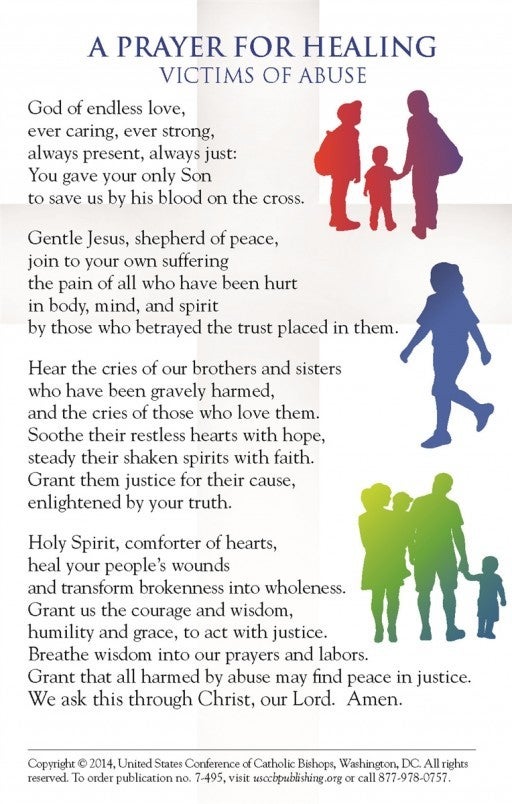 A PRAYER FOR HEALING
VICTIMS OF ABUSE

God of endless love,
ever caring, ever strong,
always present, always just:
You gave your only Son
to save us by his blood on the cross.

Gentle Jesus, shepherd of peace,
join to your own suffering
the pain of all who have been hurt
in body, mind, and spirit
by those who betrayed the trust placed in them.

Hear the cries of our brothers and sisters
who have been gravely harmed,
and the cries of those who love them.
Soothe their restless hearts with hope,
steady their shaken spirits with faith.
Grant them justice for their cause,
enlightened by your truth.

Holy Spirit, comforter of hearts,
heal your people's wounds
and transform brokenness into wholeness.
Grant us the courage and wisdom,
humility and grace, to act with justice.
Breathe wisdom into our prayers and labors.
Grant that all harmed by abuse may find peace in justice.
We ask this through Christ, our Lord. Amen.

Copyright © 2014, United States Conference of Catholic Bishops, Washington, DC. All rights reserved. To order publication no. 7-495, visit usccbpublishing.org or call 877-978-0757.